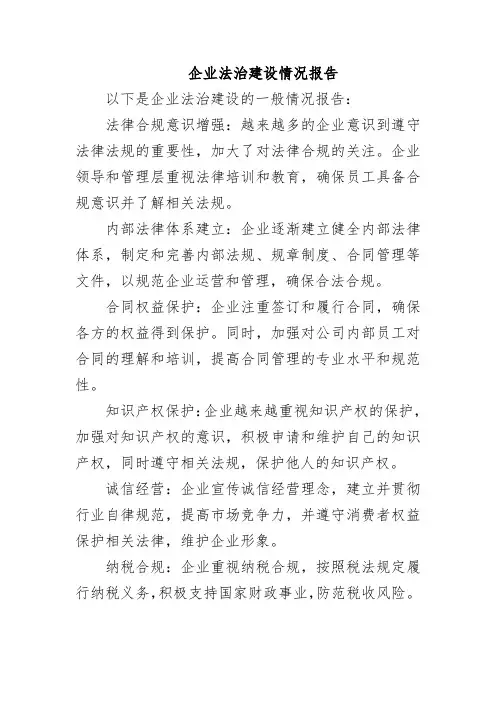 企业法治建设情况报告

以下是企业法治建设的一般情况报告：

法律合规意识增强：越来越多的企业意识到遵守法律法规的重要性，加大了对法律合规的关注。企业领导和管理层重视法律培训和教育，确保员工具备合规意识并了解相关法规。

内部法律体系建立：企业逐渐建立健全内部法律体系，制定和完善内部法规、规章制度、合同管理等文件，以规范企业运营和管理，确保合法合规。

合同权益保护：企业注重签订和履行合同，确保各方的权益得到保护。同时，加强对公司内部员工对合同的理解和培训，提高合同管理的专业水平和规范性。

知识产权保护：企业越来越重视知识产权的保护，加强对知识产权的意识，积极申请和维护自己的知识产权，同时遵守相关法规，保护他人的知识产权。

诚信经营：企业宣传诚信经营理念，建立并贯彻行业自律规范，提高市场竞争力，并遵守消费者权益保护相关法律，维护企业形象。

纳税合规：企业重视纳税合规，按照税法规定履行纳税义务，积极支持国家财政事业，防范税收风险。